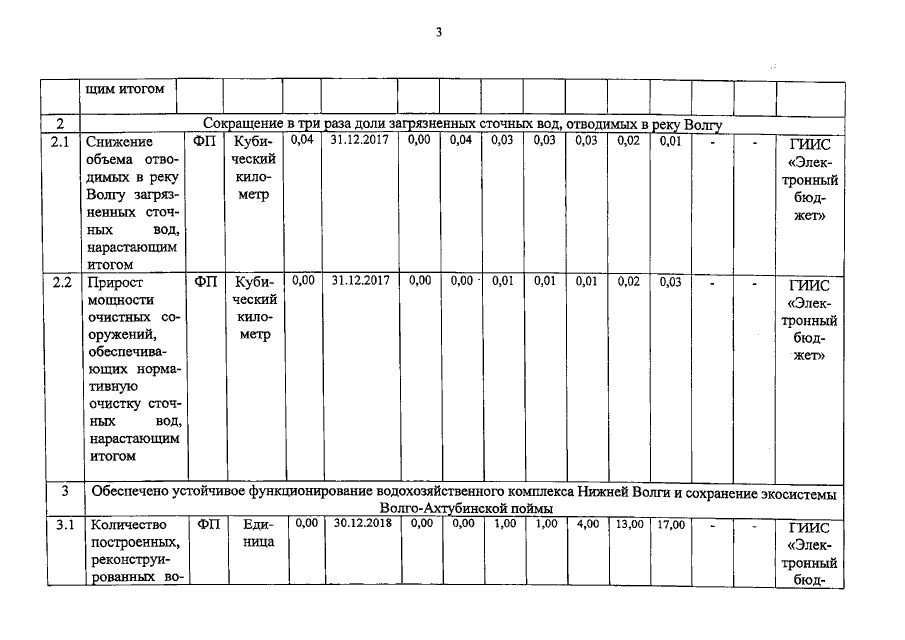 3

|  | щим итогом |  |  |  |  |  |  |  |  |  |  |  |  |  |  |
|---|---|---|---|---|---|---|---|---|---|---|---|---|---|---|---|
| 2 | Сокращение в три раза доли загрязненных сточных вод, отводимых в реку Волгу |  |  |  |  |  |  |  |  |  |  |  |  |  |  |
| 2.1 | Снижение объема отводимых в реку Волгу загрязненных сточных вод, нарастающим итогом | ФП | Кубический километр | 0,04 | 31.12.2017 | 0,00 | 0,04 | 0,03 | 0,03 | 0,03 | 0,02 | 0,01 | - | - | ГИИС «Электронный бюджет» |
| 2.2 | Прирост мощности очистных сооружений, обеспечивающих нормативную очистку сточных вод, нарастающим итогом | ФП | Кубический километр | 0,00 | 31.12.2017 | 0,00 | 0,00 | 0,01 | 0,01 | 0,01 | 0,02 | 0,03 | - | - | ГИИС «Электронный бюджет» |
| 3 | Обеспечено устойчивое функционирование водохозяйственного комплекса Нижней Волги и сохранение экосистемы Волго-Ахтубинской поймы |  |  |  |  |  |  |  |  |  |  |  |  |  |  |
| 3.1 | Количество построенных, реконструированных во- | ФП | Единица | 0,00 | 30.12.2018 | 0,00 | 0,00 | 1,00 | 1,00 | 4,00 | 13,00 | 17,00 | - | - | ГИИС «Электронный бюд- |